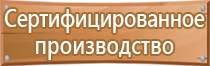 Сертифицированное производство